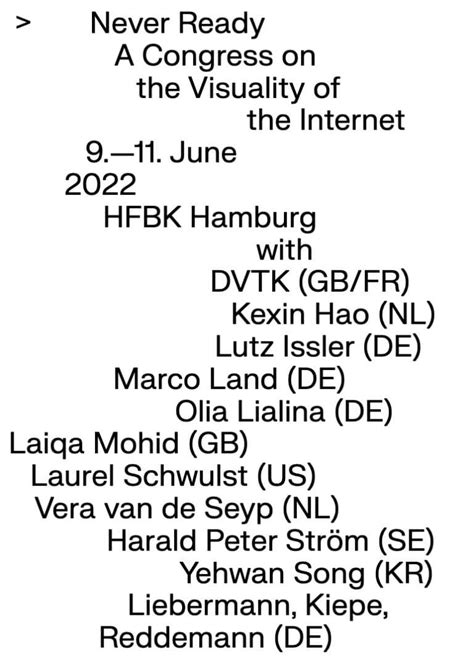 > Never Ready
A Congress on
the Visuality of
the Internet
9.—11. June
2022
HFBK Hamburg
with
DVTK (GB/FR)
Kexin Hao (NL)
Lutz Issler (DE)
Marco Land (DE)
Olia Lialina (DE)
Laiqa Mohid (GB)
Laurel Schwulst (US)
Vera van de Seyp (NL)
Harald Peter Ström (SE)
Yehwan Song (KR)
Liebermann, Kiepe,
Reddemann (DE)